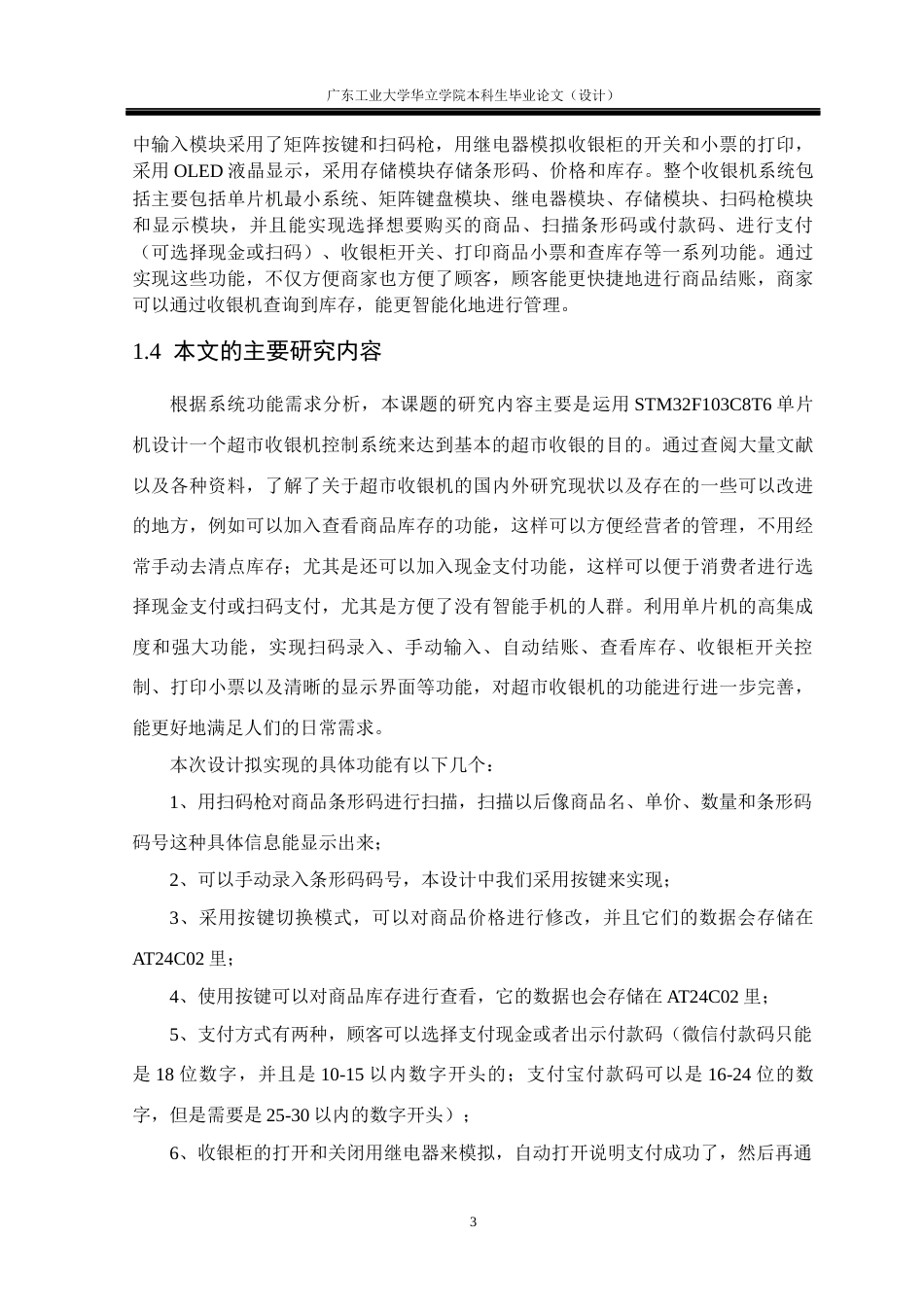 广东工业大学华立学院本科生毕业论文（设计）

中输入模块采用了矩阵按键和扫码枪，用继电器模拟收银柜的开关和小票的打印，采用 OLED 液晶显示，采用存储模块存储条形码、价格和库存。整个收银机系统包括主要包括单片机最小系统、矩阵键盘模块、继电器模块、存储模块、扫码枪模块和显示模块，并且能实现选择想要购买的商品、扫描条形码或付款码、进行支付（可选择现金或扫码）、收银柜开关、打印商品小票和查库存等一系列功能。通过实现这些功能，不仅方便商家也方便了顾客，顾客能更快捷地进行商品结账，商家可以通过收银机查询到库存，能更智能化地进行管理。

1.4 本文的主要研究内容

根据系统功能需求分析，本课题的研究内容主要是运用 STM32F103C8T6 单片机设计一个超市收银机控制系统来达到基本的超市收银的目的。通过查阅大量文献以及各种资料，了解了关于超市收银机的国内外研究现状以及存在的一些可以改进的地方，例如可以加入查看商品库存的功能，这样可以方便经营者的管理，不用经常手动去清点库存；尤其是还可以加入现金支付功能，这样可以便于消费者进行选择现金支付或扫码支付，尤其是方便了没有智能手机的人群。利用单片机的高集成度和强大功能，实现扫码录入、手动输入、自动结账、查看库存、收银柜开关控制、打印小票以及清晰的显示界面等功能，对超市收银机的功能进行进一步完善，能更好地满足人们的日常需求。

本次设计拟实现的具体功能有以下几个：

1、用扫码枪对商品条形码进行扫描，扫描以后像商品名、单价、数量和条形码码号这种具体信息能显示出来；

2、可以手动录入条形码码号，本设计中我们采用按键来实现；

3、采用按键切换模式，可以对商品价格进行修改，并且它们的数据会存储在 AT24C02 里；

4、使用按键可以对商品库存进行查看，它的数据也会存储在 AT24C02 里；

5、支付方式有两种，顾客可以选择支付现金或者出示付款码（微信付款码只能是 18 位数字，并且是 10-15 以内数字开头的；支付宝付款码可以是 16-24 位的数字，但是需要是 25-30 以内的数字开头）；

6、收银柜的打开和关闭用继电器来模拟，自动打开说明支付成功了，然后再通

3